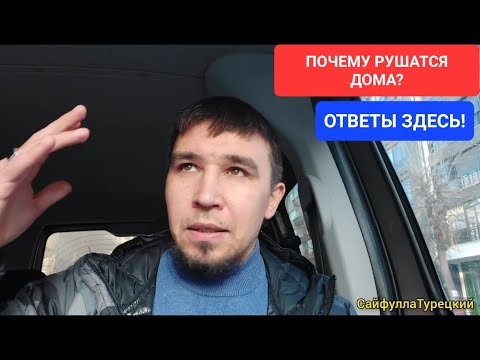 ПОЧЕМУ РУШАТСЯ ДОМА?

ОТВЕТЫ ЗДЕСЬ!

СайфуллаТурецкий